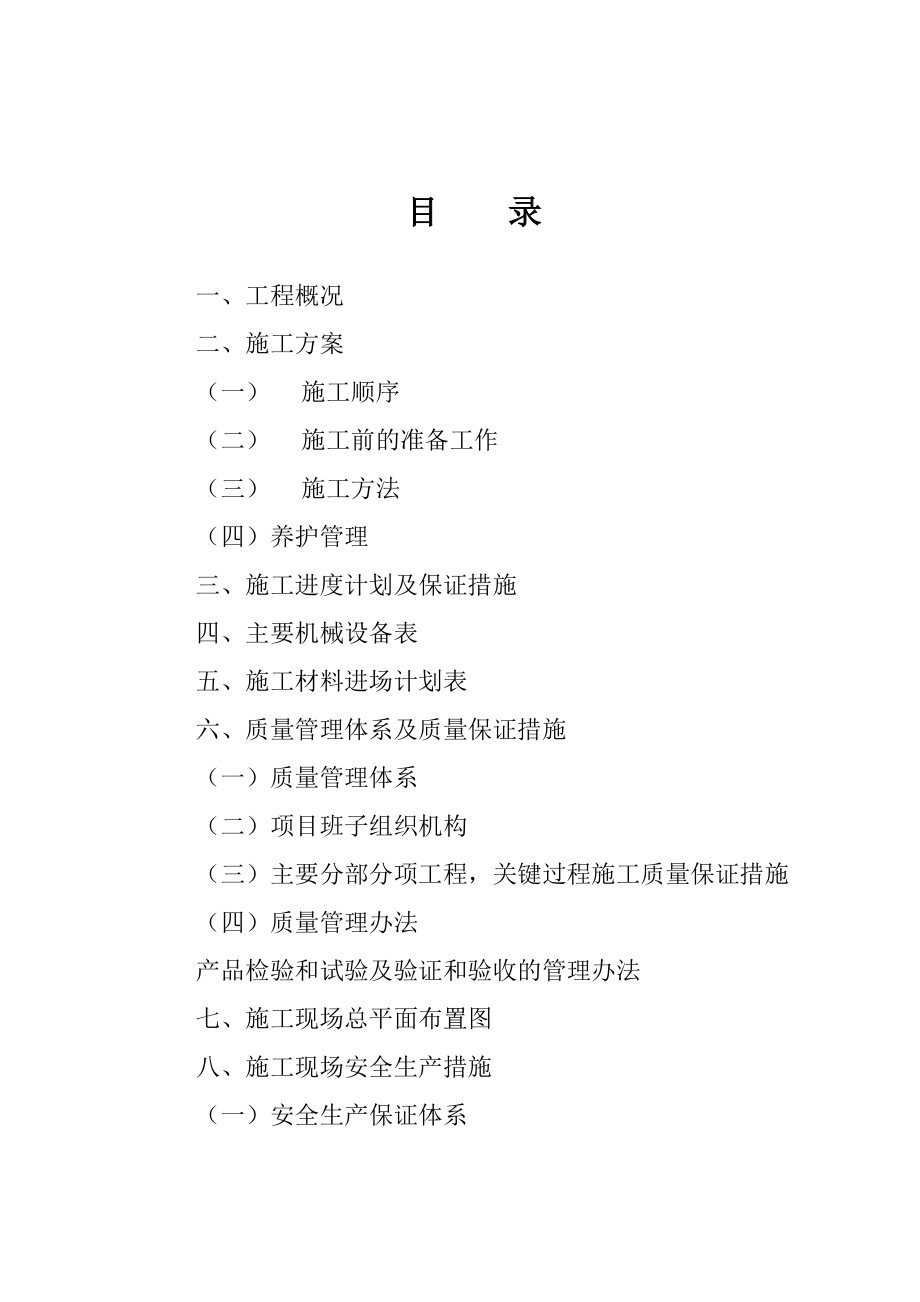 目　　录

一、工程概况

二、施工方案

（一）　施工顺序

（二）　施工前的准备工作

（三）　施工方法

（四）养护管理

三、施工进度计划及保证措施

四、主要机械设备表

五、施工材料进场计划表

六、质量管理体系及质量保证措施

（一）质量管理体系

（二）项目班子组织机构

（三）主要分部分项工程，关键过程施工质量保证措施

（四）质量管理办法

产品检验和试验及验证和验收的管理办法

七、施工现场总平面布置图

八、施工现场安全生产措施

（一）安全生产保证体系